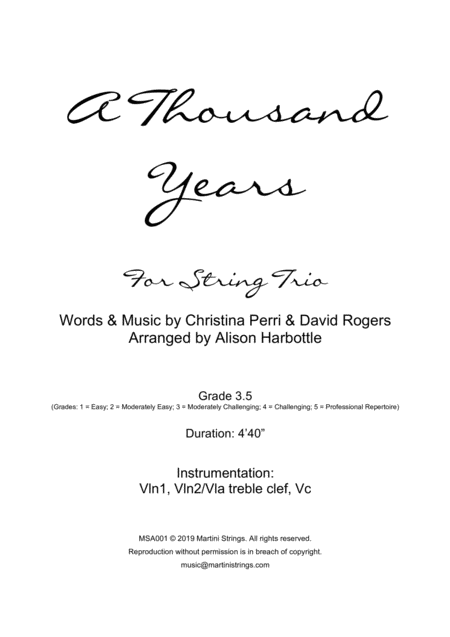 A Thousand Years

For String Trio

Words & Music by Christina Perri & David Rogers
Arranged by Alison Harbottle

Grade 3.5
(Grades: 1 = Easy; 2 = Moderately Easy; 3 = Moderately Challenging; 4 = Challenging; 5 = Professional Repertoire)

Duration: 4'40"

Instrumentation:
Vln1, Vln2/Vla treble clef, Vc

MSA001 © 2019 Martini Strings. All rights reserved.
Reproduction without permission is in breach of copyright.
music@martinistrings.com